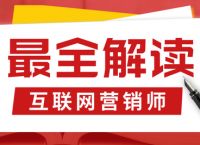 最全解读

互联网营销师